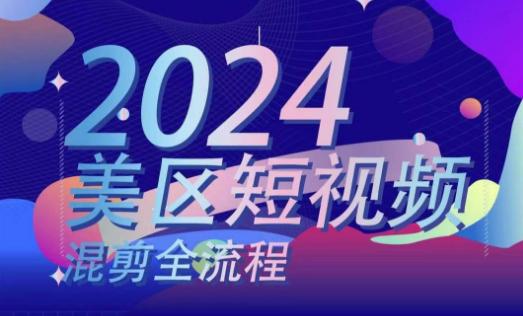 2024
美区短视频
混剪全流程